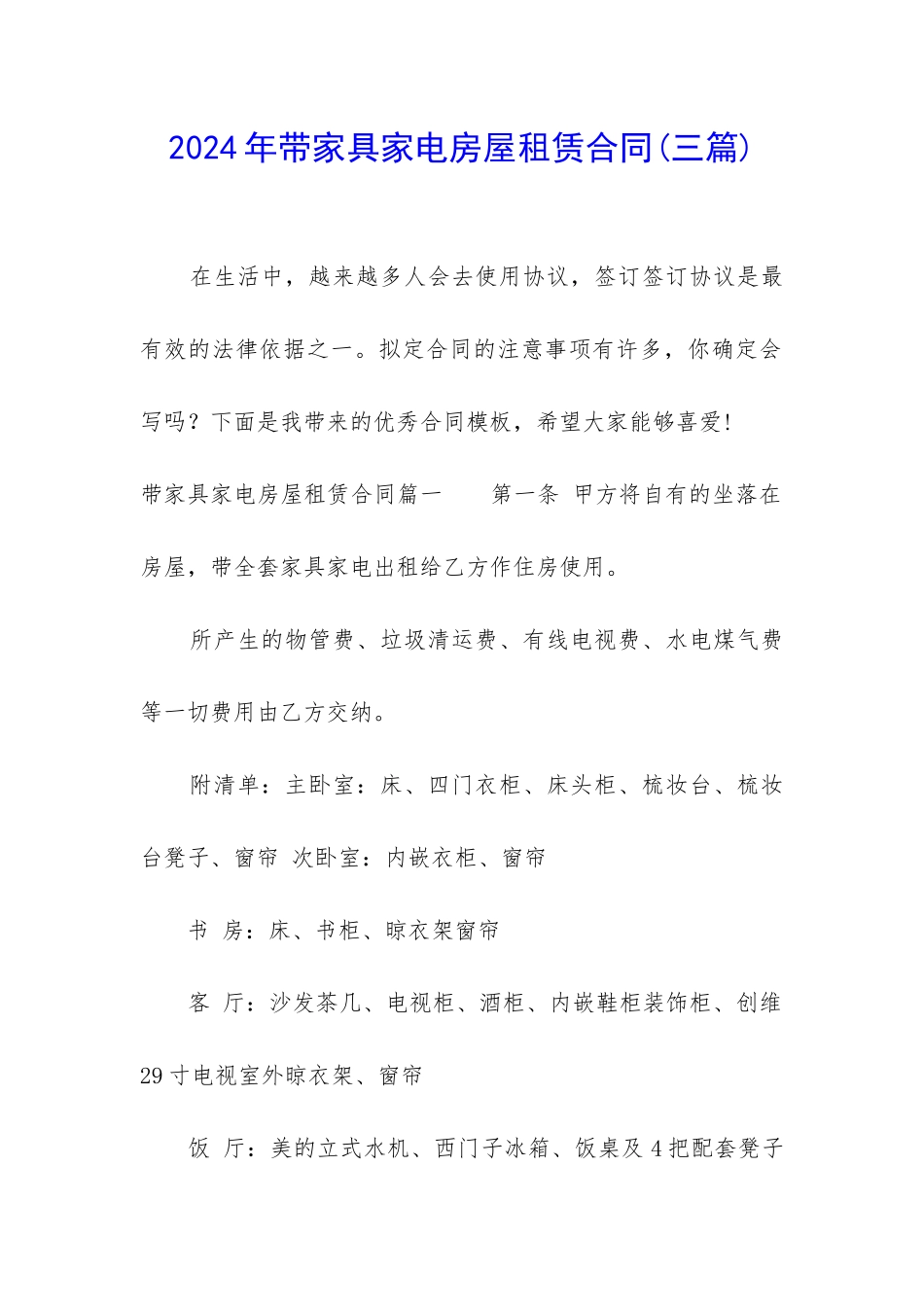 2024年带家具家电房屋租赁合同(三篇)

在生活中，越来越多人会去使用协议，签订签订协议是最有效的法律依据之一。拟定合同的注意事项有许多，你确定会写吗？下面是我带来的优秀合同模板，希望大家能够喜爱!

带家具家电房屋租赁合同篇一　　第一条 甲方将自有的坐落在房屋，带全套家具家电出租给乙方作住房使用。

所产生的物管费、垃圾清运费、有线电视费、水电煤气费等一切费用由乙方交纳。

附清单：主卧室：床、四门衣柜、床头柜、梳妆台、梳妆台凳子、窗帘 次卧室：内嵌衣柜、窗帘

书 房：床、书柜、晾衣架窗帘

客 厅：沙发茶几、电视柜、酒柜、内嵌鞋柜装饰柜、创维29寸电视室外晾衣架、窗帘

饭 厅：美的立式水机、西门子冰箱、饭桌及4把配套凳子